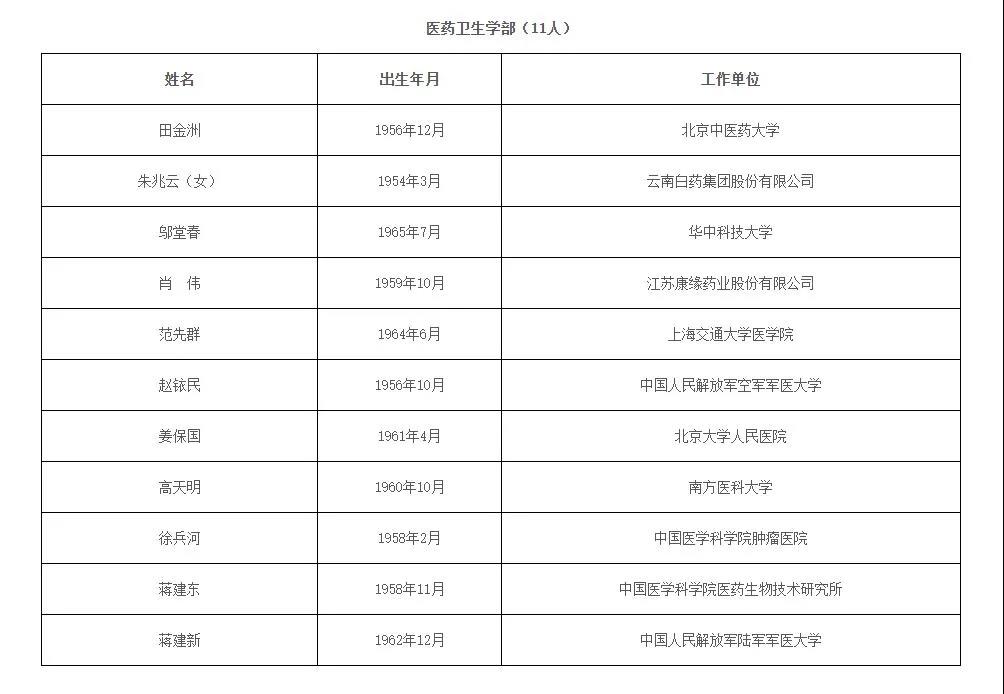 医药卫生学部（11人）

| 姓名 | 出生年月 | 工作单位 |
|---|---|---|
| 田金洲 | 1956年12月 | 北京中医药大学 |
| 朱兆云（女） | 1954年3月 | 云南白药集团股份有限公司 |
| 邬堂春 | 1965年7月 | 华中科技大学 |
| 肖　伟 | 1959年10月 | 江苏康缘药业股份有限公司 |
| 范先群 | 1964年6月 | 上海交通大学医学院 |
| 赵铱民 | 1956年10月 | 中国人民解放军空军军医大学 |
| 姜保国 | 1961年4月 | 北京大学人民医院 |
| 高天明 | 1960年10月 | 南方医科大学 |
| 徐兵河 | 1958年2月 | 中国医学科学院肿瘤医院 |
| 蒋建东 | 1958年11月 | 中国医学科学院医药生物技术研究所 |
| 蒋建新 | 1962年12月 | 中国人民解放军陆军军医大学 |